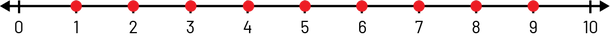 0 1 2 3 4 5 6 7 8 9 10